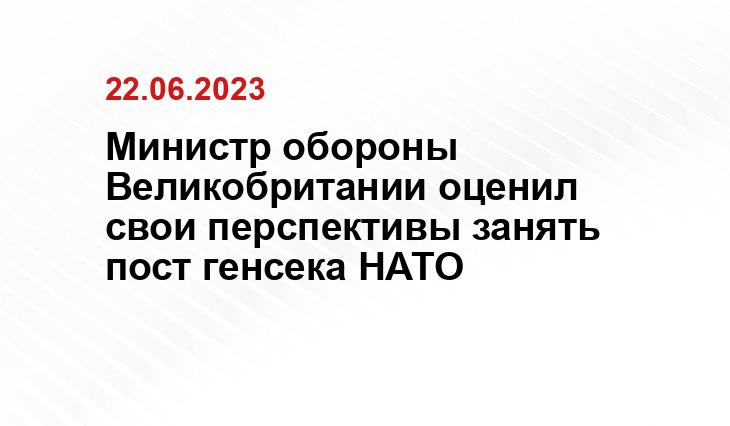 22.06.2023

Министр обороны Великобритании оценил свои перспективы занять пост генсека НАТО